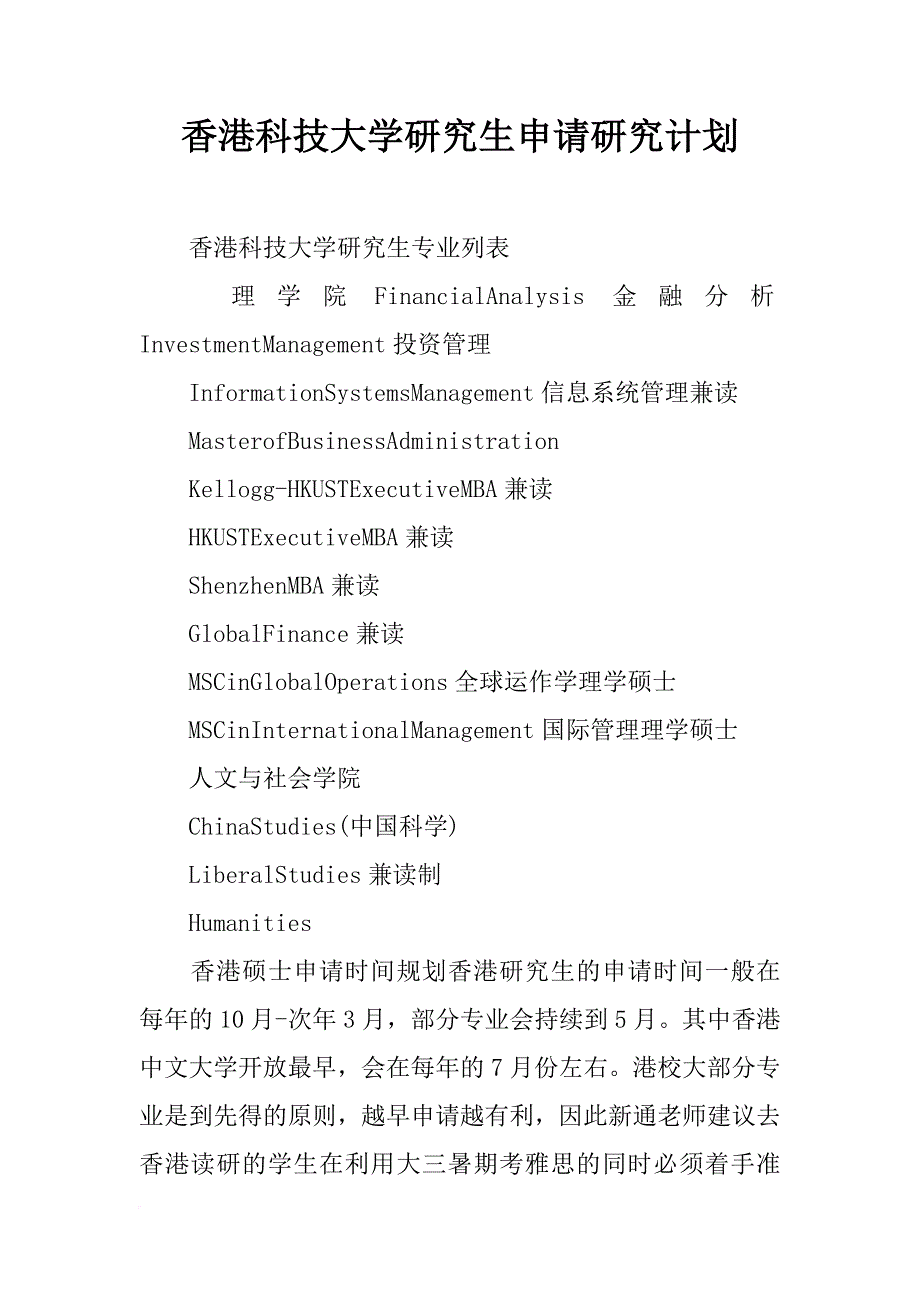 香港科技大学研究生申请研究计划

香港科技大学研究生专业列表

理学院 FinancialAnalysis 金融分析 InvestmentManagement 投资管理

InformationSystemsManagement 信息系统管理兼读

MasterofBusinessAdministration

Kellogg-HKUSTExecutiveMBA 兼读

HKUSTExecutiveMBA 兼读

ShenzhenMBA 兼读

GlobalFinance 兼读

MSCinGlobalOperations 全球运作学理学硕士

MSCinInternationalManagement 国际管理理学硕士

人文与社会学院

ChinaStudies(中国科学)

LiberalStudies 兼读制

Humanities

香港硕士申请时间规划香港研究生的申请时间一般在每年的 10 月-次年 3 月，部分专业会持续到 5 月。其中香港中文大学开放最早，会在每年的 7 月份左右。港校大部分专业是到先得的原则，越早申请越有利，因此新通老师建议去香港读研的学生在利用大三暑期考雅思的同时必须着手准